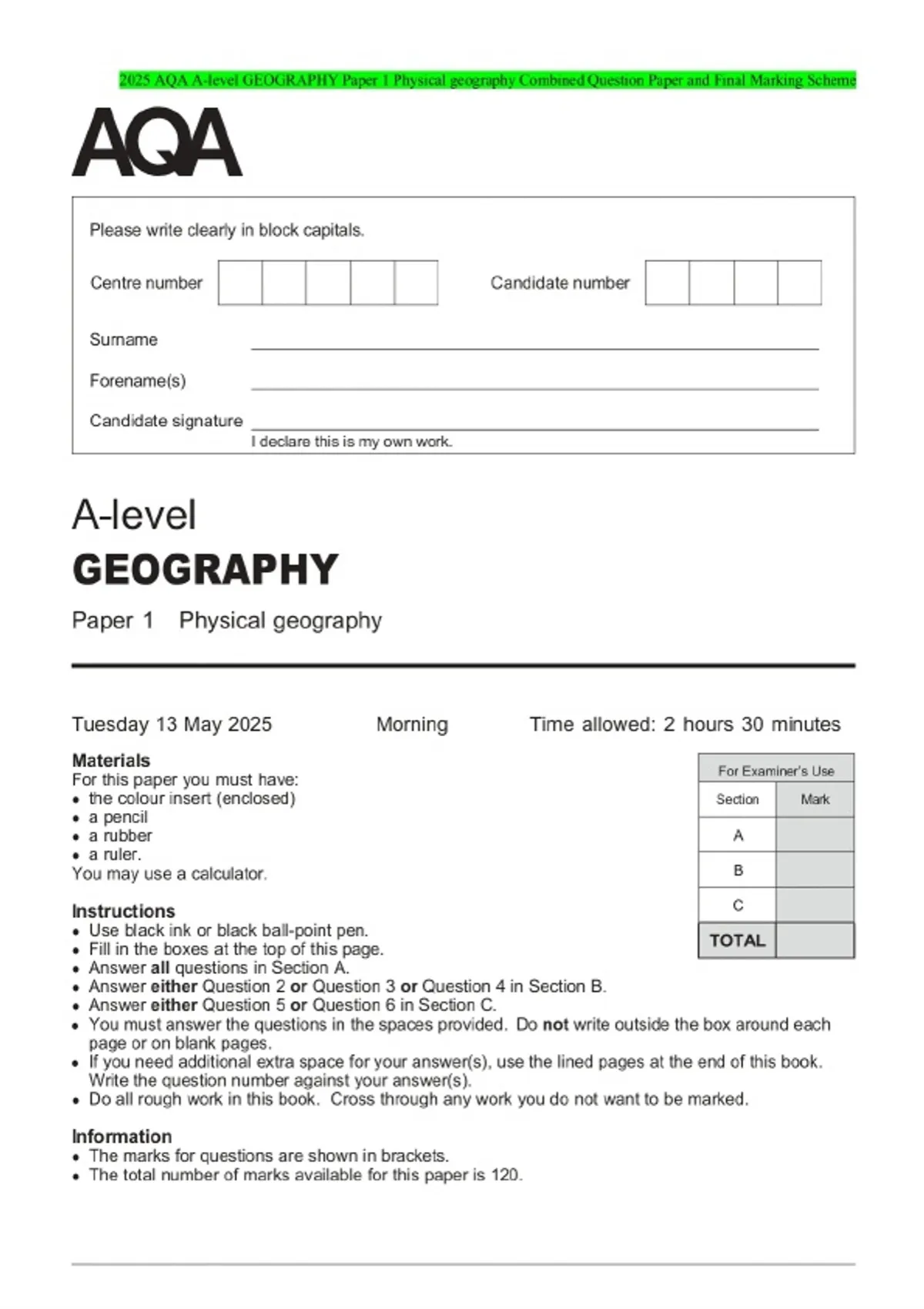 2025 AQA A-level GEOGRAPHY Paper 1 Physical geography Combined Question Paper and Final Marking Scheme

AQA

Please write clearly in block capitals.

Centre number

Candidate number

Surname ____

Forename(s) ____

Candidate signature ____
I declare this is my own work.

A-level
GEOGRAPHY

Paper 1 Physical geography

Tuesday 13 May 2025 Morning Time allowed: 2 hours 30 minutes

Materials
For this paper you must have:
• the colour insert (enclosed)
• a pencil
• a rubber
• a ruler.
You may use a calculator.

Instructions
• Use black ink or black ball-point pen.
• Fill in the boxes at the top of this page.
• Answer all questions in Section A.
• Answer either Question 2 or Question 3 or Question 4 in Section B.
• Answer either Question 5 or Question 6 in Section C.
• You must answer the questions in the spaces provided. Do not write outside the box around each page or on blank pages.
• If you need additional extra space for your answer(s), use the lined pages at the end of this book. Write the question number against your answer(s).
• Do all rough work in this book. Cross through any work you do not want to be marked.

Information
• The marks for questions are shown in brackets.
• The total number of marks available for this paper is 120.

For Examiner's Use

| Section | Mark |
|---|---|
| A | |
| B | |
| C | |
| TOTAL | |